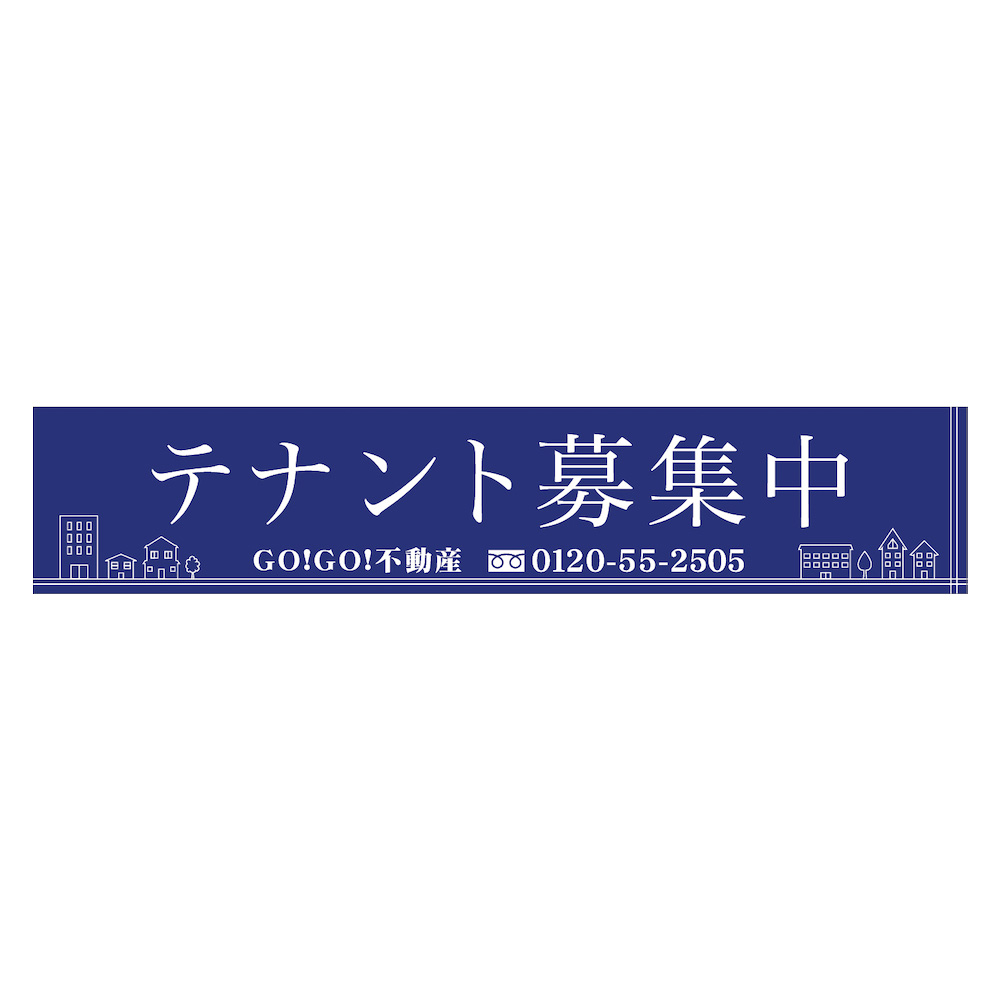 テナント募集中

GO!GO!不動産 0120-55-2505